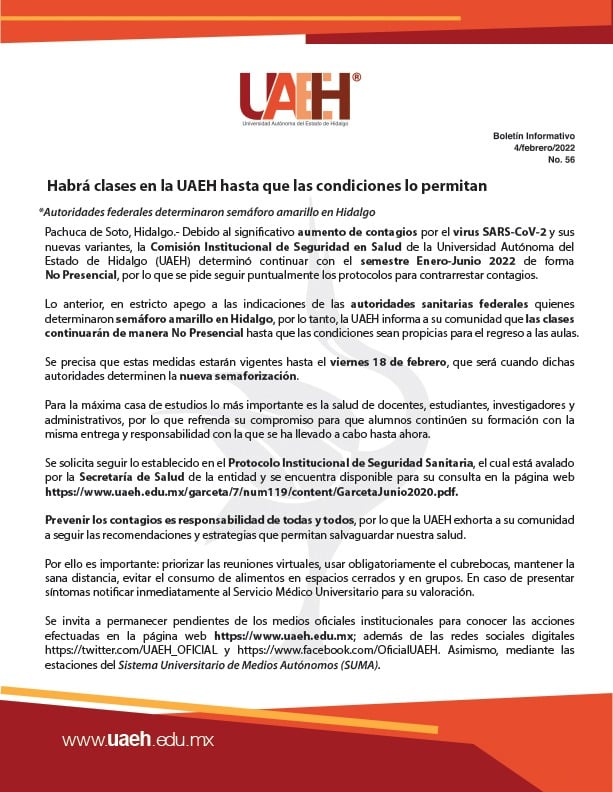 UAEH®
Universidad Autónoma del Estado de Hidalgo

Boletín Informativo
4/febrero/2022
No. 56

Habrá clases en la UAEH hasta que las condiciones lo permitan

*Autoridades federales determinaron semáforo amarillo en Hidalgo

Pachuca de Soto, Hidalgo.- Debido al significativo aumento de contagios por el virus SARS-CoV-2 y sus nuevas variantes, la Comisión Institucional de Seguridad en Salud de la Universidad Autónoma del Estado de Hidalgo (UAEH) determinó continuar con el semestre Enero-Junio 2022 de forma No Presencial, por lo que se pide seguir puntualmente los protocolos para contrarrestar contagios.

Lo anterior, en estricto apego a las indicaciones de las autoridades sanitarias federales quienes determinaron semáforo amarillo en Hidalgo, por lo tanto, la UAEH informa a su comunidad que las clases continuarán de manera No Presencial hasta que las condiciones sean propicias para el regreso a las aulas.

Se precisa que estas medidas estarán vigentes hasta el viernes 18 de febrero, que será cuando dichas autoridades determinen la nueva semaforización.

Para la máxima casa de estudios lo más importante es la salud de docentes, estudiantes, investigadores y administrativos, por lo que refrenda su compromiso para que alumnos continúen su formación con la misma entrega y responsabilidad con la que se ha llevado a cabo hasta ahora.

Se solicita seguir lo establecido en el Protocolo Institucional de Seguridad Sanitaria, el cual está avalado por la Secretaría de Salud de la entidad y se encuentra disponible para su consulta en la página web https://www.uaeh.edu.mx/garceta/7/num119/content/GarcetaJunio2020.pdf.

Prevenir los contagios es responsabilidad de todas y todos, por lo que la UAEH exhorta a su comunidad a seguir las recomendaciones y estrategias que permitan salvaguardar nuestra salud.

Por ello es importante: priorizar las reuniones virtuales, usar obligatoriamente el cubrebocas, mantener la sana distancia, evitar el consumo de alimentos en espacios cerrados y en grupos. En caso de presentar síntomas notificar inmediatamente al Servicio Médico Universitario para su valoración.

Se invita a permanecer pendientes de los medios oficiales institucionales para conocer las acciones efectuadas en la página web https://www.uaeh.edu.mx; además de las redes sociales digitales https://twitter.com/UAEH_OFICIAL y https://www.facebook.com/OficialUAEH. Asimismo, mediante las estaciones del Sistema Universitario de Medios Autónomos (SUMA).

www.uaeh.edu.mx